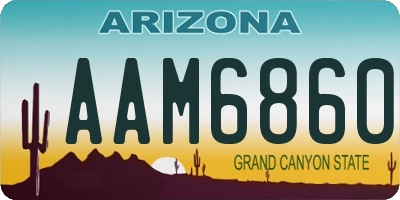 ARIZONA

AAM6860

GRAND CANYON STATE